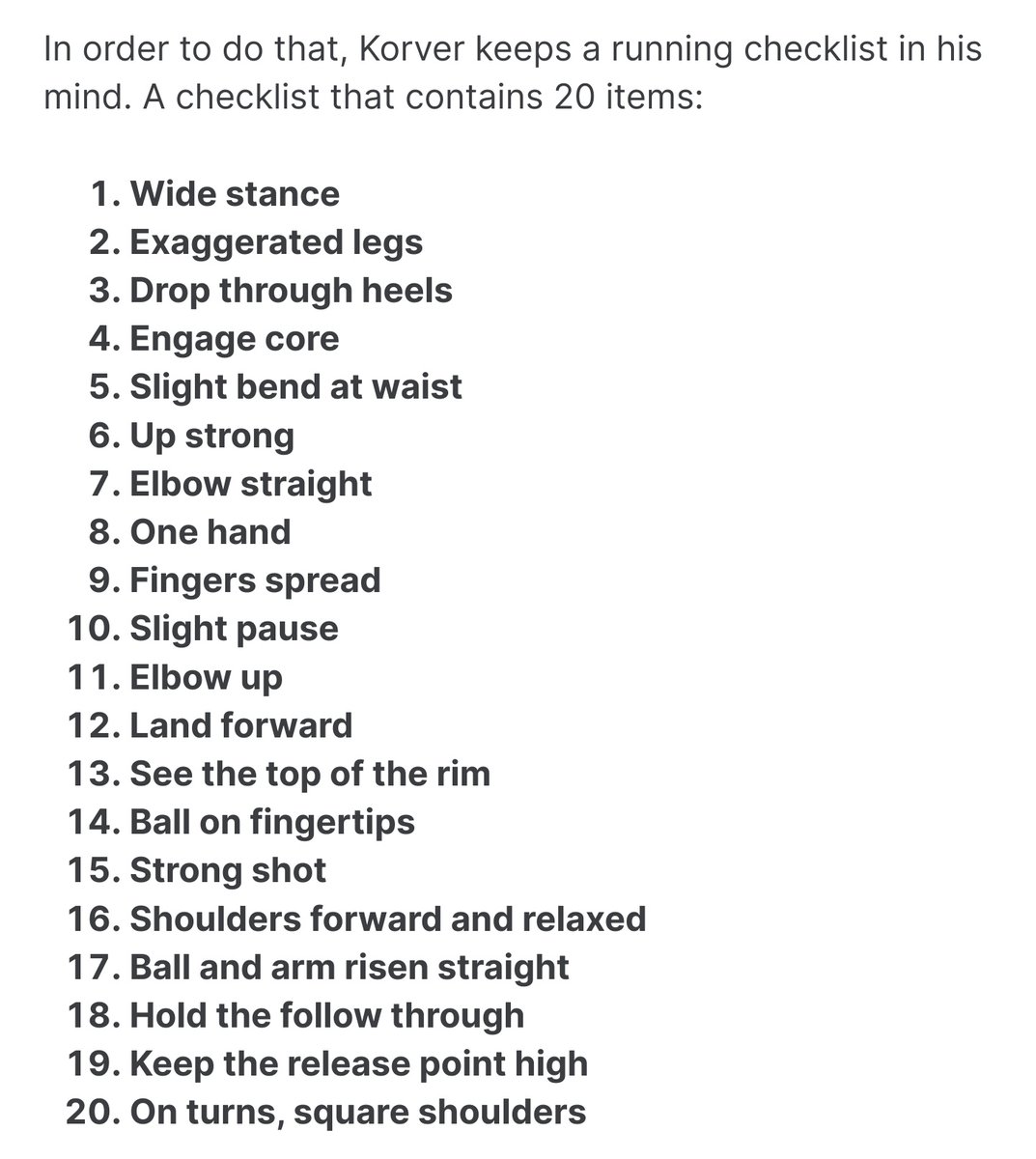 In order to do that, Korver keeps a running checklist in his mind. A checklist that contains 20 items:

1. Wide stance
2. Exaggerated legs
3. Drop through heels
4. Engage core
5. Slight bend at waist
6. Up strong
7. Elbow straight
8. One hand
9. Fingers spread
10. Slight pause
11. Elbow up
12. Land forward
13. See the top of the rim
14. Ball on fingertips
15. Strong shot
16. Shoulders forward and relaxed
17. Ball and arm risen straight
18. Hold the follow through
19. Keep the release point high
20. On turns, square shoulders